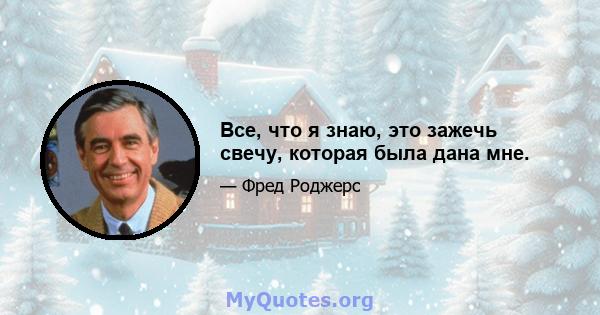 Все, что я знаю, это зажечь свечу, которая была дана мне.

— Фред Роджерс

MyQuotes.org